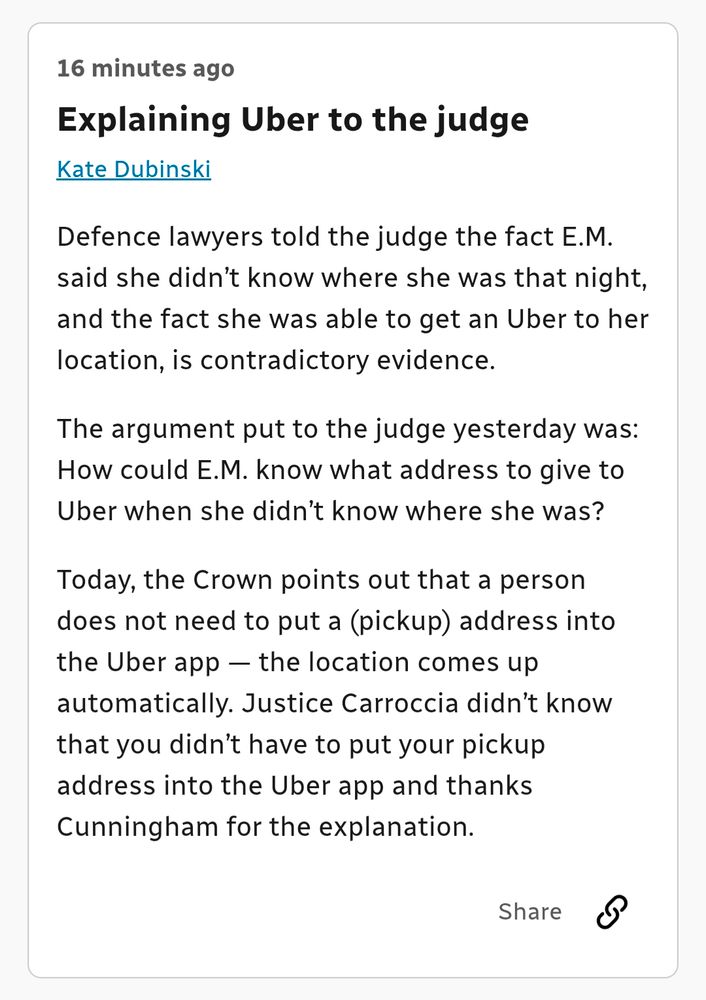 16 minutes ago

Explaining Uber to the judge

Kate Dubinski

Defence lawyers told the judge the fact E.M. said she didn't know where she was that night, and the fact she was able to get an Uber to her location, is contradictory evidence.

The argument put to the judge yesterday was: How could E.M. know what address to give to Uber when she didn't know where she was?

Today, the Crown points out that a person does not need to put a (pickup) address into the Uber app — the location comes up automatically. Justice Carroccia didn't know that you didn't have to put your pickup address into the Uber app and thanks Cunningham for the explanation.

Share